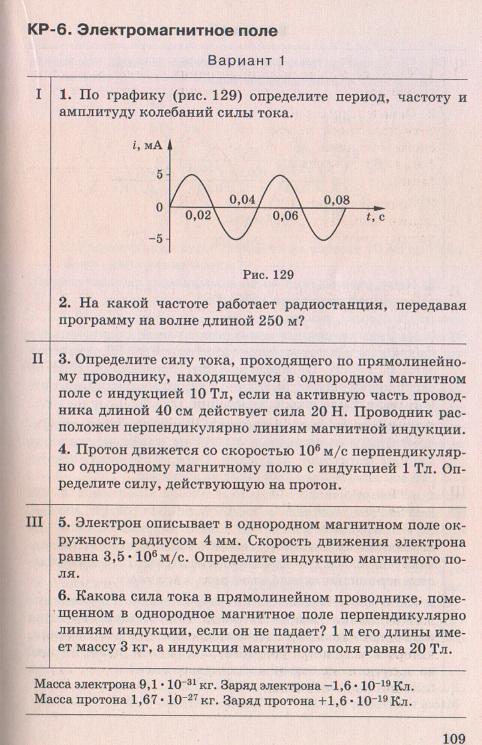 КР-6. Электромагнитное поле

Вариант 1

I

1. По графику (рис. 129) определите период, частоту и амплитуду колебаний силы тока.

$i$, мА
5
0
−5
0,02
0,04
0,06
0,08
$t$, с

Рис. 129

2. На какой частоте работает радиостанция, передавая программу на волне длиной 250 м?

II

3. Определите силу тока, проходящего по прямолинейному проводнику, находящемуся в однородном магнитном поле с индукцией 10 Тл, если на активную часть проводника длиной 40 см действует сила 20 Н. Проводник расположен перпендикулярно линиям магнитной индукции.

4. Протон движется со скоростью $10^6$ м/с перпендикулярно однородному магнитному полю с индукцией 1 Тл. Определите силу, действующую на протон.

III

5. Электрон описывает в однородном магнитном поле окружность радиусом 4 мм. Скорость движения электрона равна $3,5 \cdot 10^6$ м/с. Определите индукцию магнитного поля.

6. Какова сила тока в прямолинейном проводнике, помещенном в однородное магнитное поле перпендикулярно линиям индукции, если он не падает? 1 м его длины имеет массу 3 кг, а индукция магнитного поля равна 20 Тл.

Масса электрона $9,1 \cdot 10^{-31}$ кг. Заряд электрона $-1,6 \cdot 10^{-19}$ Кл.
Масса протона $1,67 \cdot 10^{-27}$ кг. Заряд протона $+1,6 \cdot 10^{-19}$ Кл.

109